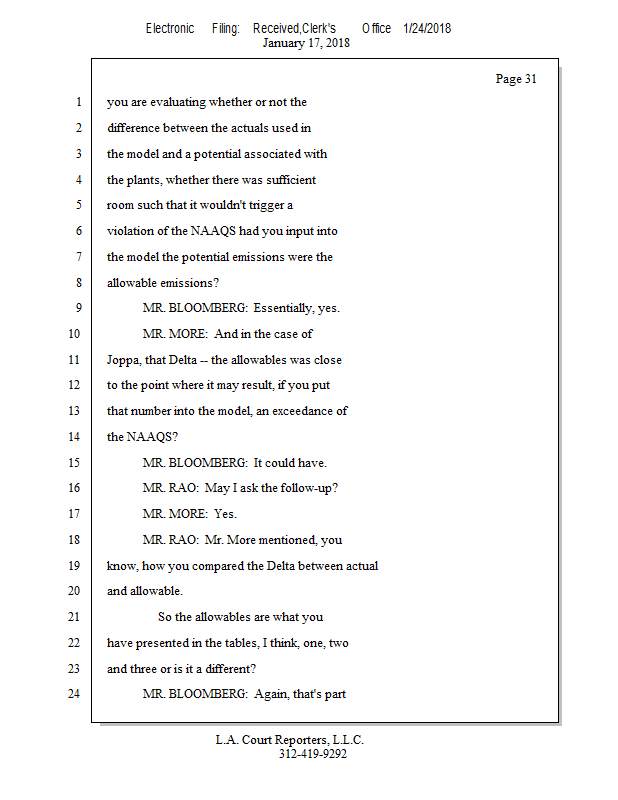 Electronic Filing: Received,Clerk's Office 1/24/2018
January 17, 2018

Page 31

1 you are evaluating whether or not the
2 difference between the actuals used in
3 the model and a potential associated with
4 the plants, whether there was sufficient
5 room such that it wouldn't trigger a
6 violation of the NAAQS had you input into
7 the model the potential emissions were the
8 allowable emissions?
9 MR. BLOOMBERG: Essentially, yes.
10 MR. MORE: And in the case of
11 Joppa, that Delta -- the allowables was close
12 to the point where it may result, if you put
13 that number into the model, an exceedance of
14 the NAAQS?
15 MR. BLOOMBERG: It could have.
16 MR. RAO: May I ask the follow-up?
17 MR. MORE: Yes.
18 MR. RAO: Mr. More mentioned, you
19 know, how you compared the Delta between actual
20 and allowable.
21 So the allowables are what you
22 have presented in the tables, I think, one, two
23 and three or is it a different?
24 MR. BLOOMBERG: Again, that's part

L.A. Court Reporters, L.L.C.
312-419-9292